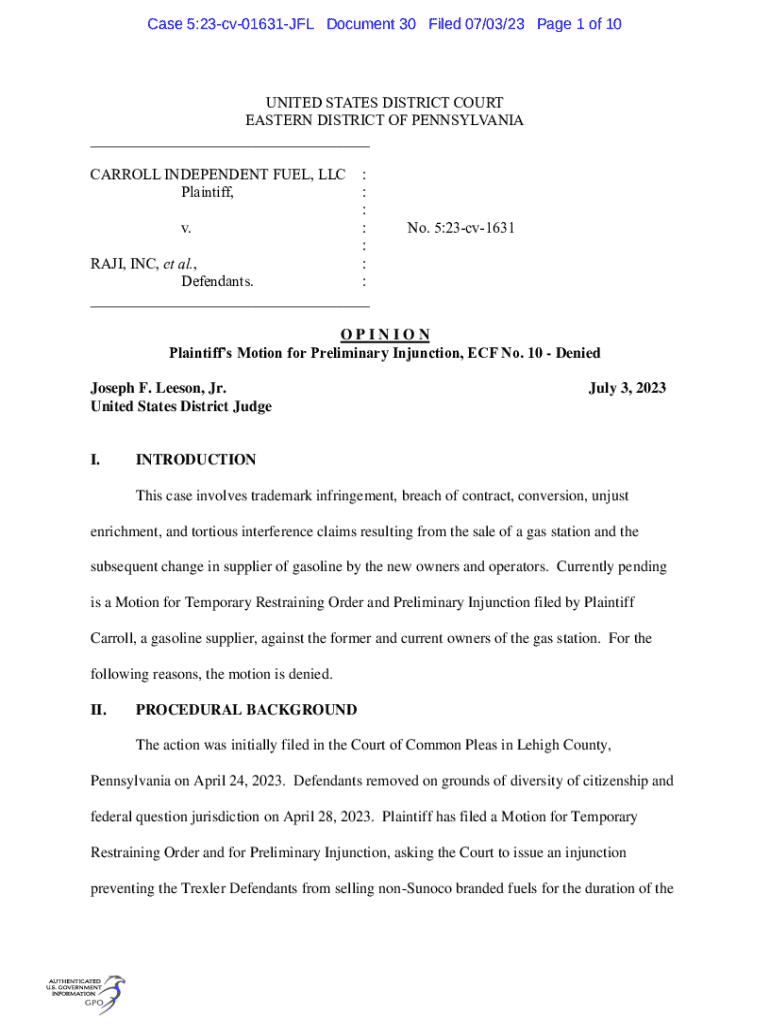 Case 5:23-cv-01631-JFL Document 30 Filed 07/03/23 Page 1 of 10

UNITED STATES DISTRICT COURT
EASTERN DISTRICT OF PENNSYLVANIA

CARROLL INDEPENDENT FUEL, LLC :
Plaintiff, :
:
v. : No. 5:23-cv-1631
:
RAJI, INC, et al., :
Defendants. :

O P I N I O N
Plaintiff's Motion for Preliminary Injunction, ECF No. 10 - Denied

Joseph F. Leeson, Jr.
United States District Judge

July 3, 2023

I. INTRODUCTION

This case involves trademark infringement, breach of contract, conversion, unjust enrichment, and tortious interference claims resulting from the sale of a gas station and the subsequent change in supplier of gasoline by the new owners and operators. Currently pending is a Motion for Temporary Restraining Order and Preliminary Injunction filed by Plaintiff Carroll, a gasoline supplier, against the former and current owners of the gas station. For the following reasons, the motion is denied.

II. PROCEDURAL BACKGROUND

The action was initially filed in the Court of Common Pleas in Lehigh County, Pennsylvania on April 24, 2023. Defendants removed on grounds of diversity of citizenship and federal question jurisdiction on April 28, 2023. Plaintiff has filed a Motion for Temporary Restraining Order and for Preliminary Injunction, asking the Court to issue an injunction preventing the Trexler Defendants from selling non-Sunoco branded fuels for the duration of the

AUTHENTICATED
U.S. GOVERNMENT
INFORMATION
GPO